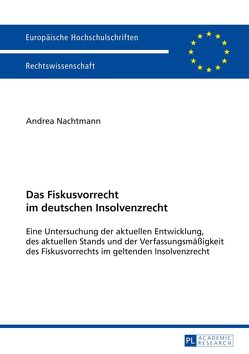 Europäische Hochschulschriften

Rechtswissenschaft

Andrea Nachtmann

Das Fiskusvorrecht im deutschen Insolvenzrecht

Eine Untersuchung der aktuellen Entwicklung, des aktuellen Stands und der Verfassungsmäßigkeit des Fiskusvorrechts im geltenden Insolvenzrecht

PL ACADEMIC RESEARCH